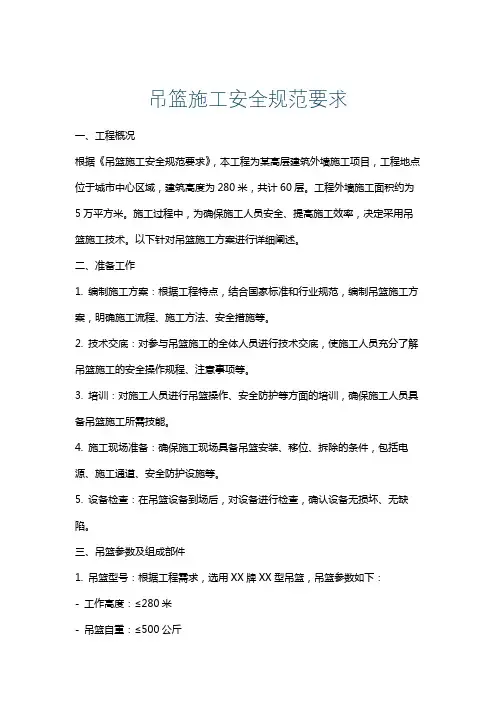 吊篮施工安全规范要求

一、工程概况

根据《吊篮施工安全规范要求》，本工程为某高层建筑外墙施工项目，工程地点位于城市中心区域，建筑高度为 280 米，共计 60 层。工程外墙施工面积约为 5 万平方米。施工过程中，为确保施工人员安全、提高施工效率，决定采用吊篮施工技术。以下针对吊篮施工方案进行详细阐述。

二、准备工作

1. 编制施工方案：根据工程特点，结合国家标准和行业规范，编制吊篮施工方案，明确施工流程、施工方法、安全措施等。

2. 技术交底：对参与吊篮施工的全体人员进行技术交底，使施工人员充分了解吊篮施工的安全操作规程、注意事项等。

3. 培训：对施工人员进行吊篮操作、安全防护等方面的培训，确保施工人员具备吊篮施工所需技能。

4. 施工现场准备：确保施工现场具备吊篮安装、移位、拆除的条件，包括电源、施工通道、安全防护设施等。

5. 设备检查：在吊篮设备到场后，对设备进行检查，确认设备无损坏、无缺陷。

三、吊篮参数及组成部件

1. 吊篮型号：根据工程需求，选用 XX 牌 XX 型吊篮，吊篮参数如下：

- 工作高度：≤280 米

- 吊篮自重：≤500 公斤